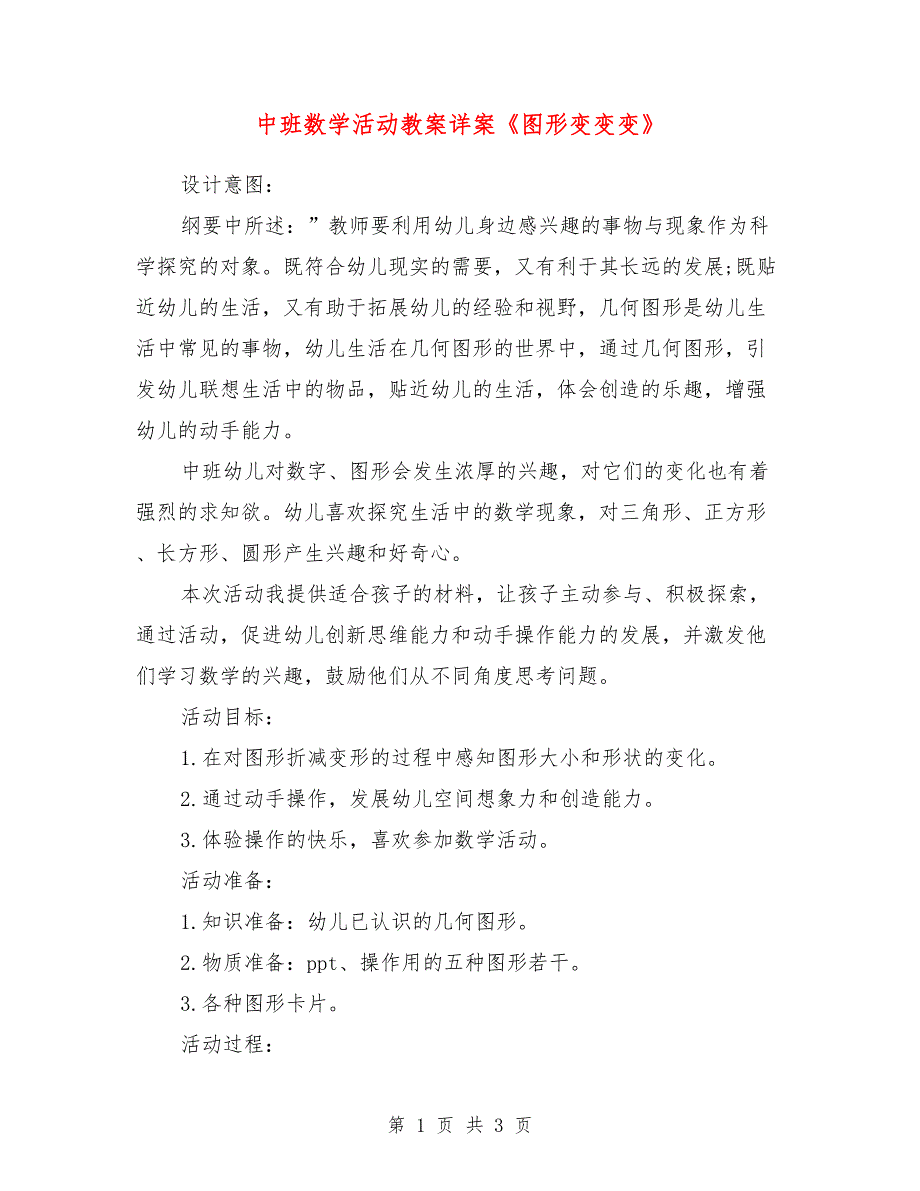 中班数学活动教案详案《图形变变变》

设计意图：

纲要中所述：”教师要利用幼儿身边感兴趣的事物与现象作为科学探究的对象。既符合幼儿现实的需要，又有利于其长远的发展;既贴近幼儿的生活，又有助于拓展幼儿的经验和视野，几何图形是幼儿生活中常见的事物，幼儿生活在几何图形的世界中，通过几何图形，引发幼儿联想生活中的物品，贴近幼儿的生活，体会创造的乐趣，增强幼儿的动手能力。

中班幼儿对数字、图形会发生浓厚的兴趣，对它们的变化也有着强烈的求知欲。幼儿喜欢探究生活中的数学现象，对三角形、正方形、长方形、圆形产生兴趣和好奇心。

本次活动我提供适合孩子的材料，让孩子主动参与、积极探索，通过活动，促进幼儿创新思维能力和动手操作能力的发展，并激发他们学习数学的兴趣，鼓励他们从不同角度思考问题。

活动目标：

1.在对图形折减变形的过程中感知图形大小和形状的变化。

2.通过动手操作，发展幼儿空间想象力和创造能力。

3.体验操作的快乐，喜欢参加数学活动。

活动准备：

1.知识准备：幼儿已认识的几何图形。

2.物质准备：ppt、操作用的五种图形若干。

3.各种图形卡片。

活动过程：

第 1 页 共 3 页